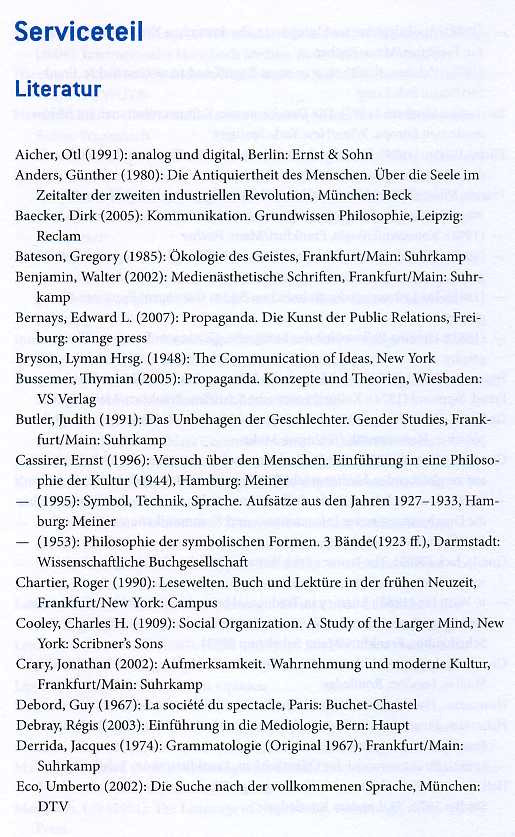 Serviceteil

Literatur

Aicher, Otl (1991): analog und digital, Berlin: Ernst & Sohn

Anders, Günther (1980): Die Antiquiertheit des Menschen. Über die Seele im Zeitalter der zweiten industriellen Revolution, München: Beck

Baecker, Dirk (2005): Kommunikation. Grundwissen Philosophie, Leipzig: Reclam

Bateson, Gregory (1985): Ökologie des Geistes, Frankfurt/Main: Suhrkamp

Benjamin, Walter (2002): Medienästhetische Schriften, Frankfurt/Main: Suhrkamp

Bernays, Edward L. (2007): Propaganda. Die Kunst der Public Relations, Freiburg: orange press

Bryson, Lyman Hrsg. (1948): The Communication of Ideas, New York

Bussemer, Thymian (2005): Propaganda. Konzepte und Theorien, Wiesbaden: VS Verlag

Butler, Judith (1991): Das Unbehagen der Geschlechter. Gender Studies, Frankfurt/Main: Suhrkamp

Cassirer, Ernst (1996): Versuch über den Menschen. Einführung in eine Philosophie der Kultur (1944), Hamburg: Meiner

— (1995): Symbol, Technik, Sprache. Aufsätze aus den Jahren 1927–1933, Hamburg: Meiner

— (1953): Philosophie der symbolischen Formen. 3 Bände(1923 ff.), Darmstadt: Wissenschaftliche Buchgesellschaft

Chartier, Roger (1990): Lesewelten. Buch und Lektüre in der frühen Neuzeit, Frankfurt/New York: Campus

Cooley, Charles H. (1909): Social Organization. A Study of the Larger Mind, New York: Scribner's Sons

Crary, Jonathan (2002): Aufmerksamkeit. Wahrnehmung und moderne Kultur, Frankfurt/Main: Suhrkamp

Debord, Guy (1967): La société du spectacle, Paris: Buchet-Chastel

Debray, Régis (2003): Einführung in die Mediologie, Bern: Haupt

Derrida, Jacques (1974): Grammatologie (Original 1967), Frankfurt/Main: Suhrkamp

Eco, Umberto (2002): Die Suche nach der vollkommenen Sprache, München: DTV